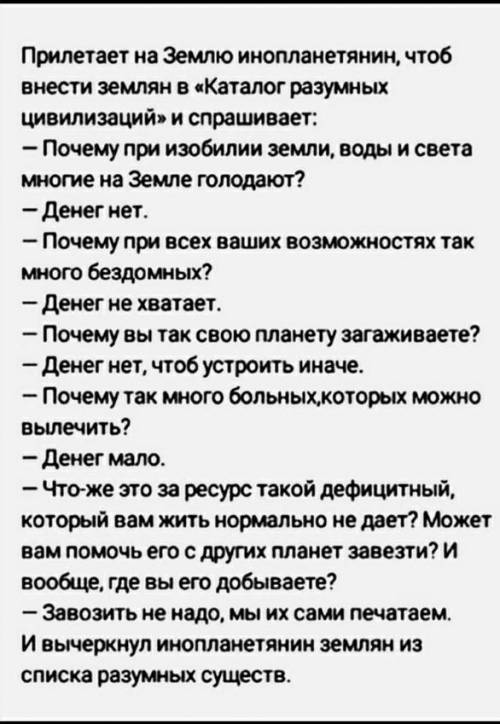 Прилетает на Землю инопланетянин, чтоб внести землян в «Каталог разумных цивилизаций» и спрашивает:
— Почему при изобилии земли, воды и света многие на Земле голодают?
— Денег нет.
— Почему при всех ваших возможностях так много бездомных?
— Денег не хватает.
— Почему вы так свою планету загаживаете?
— Денег нет, чтоб устроить иначе.
— Почему так много больных,которых можно вылечить?
— Денег мало.
— Что-же это за ресурс такой дефицитный, который вам жить нормально не дает? Может вам помочь его с других планет завезти? И вообще, где вы его добываете?
— Завозить не надо, мы их сами печатаем.
И вычеркнул инопланетянин землян из списка разумных существ.